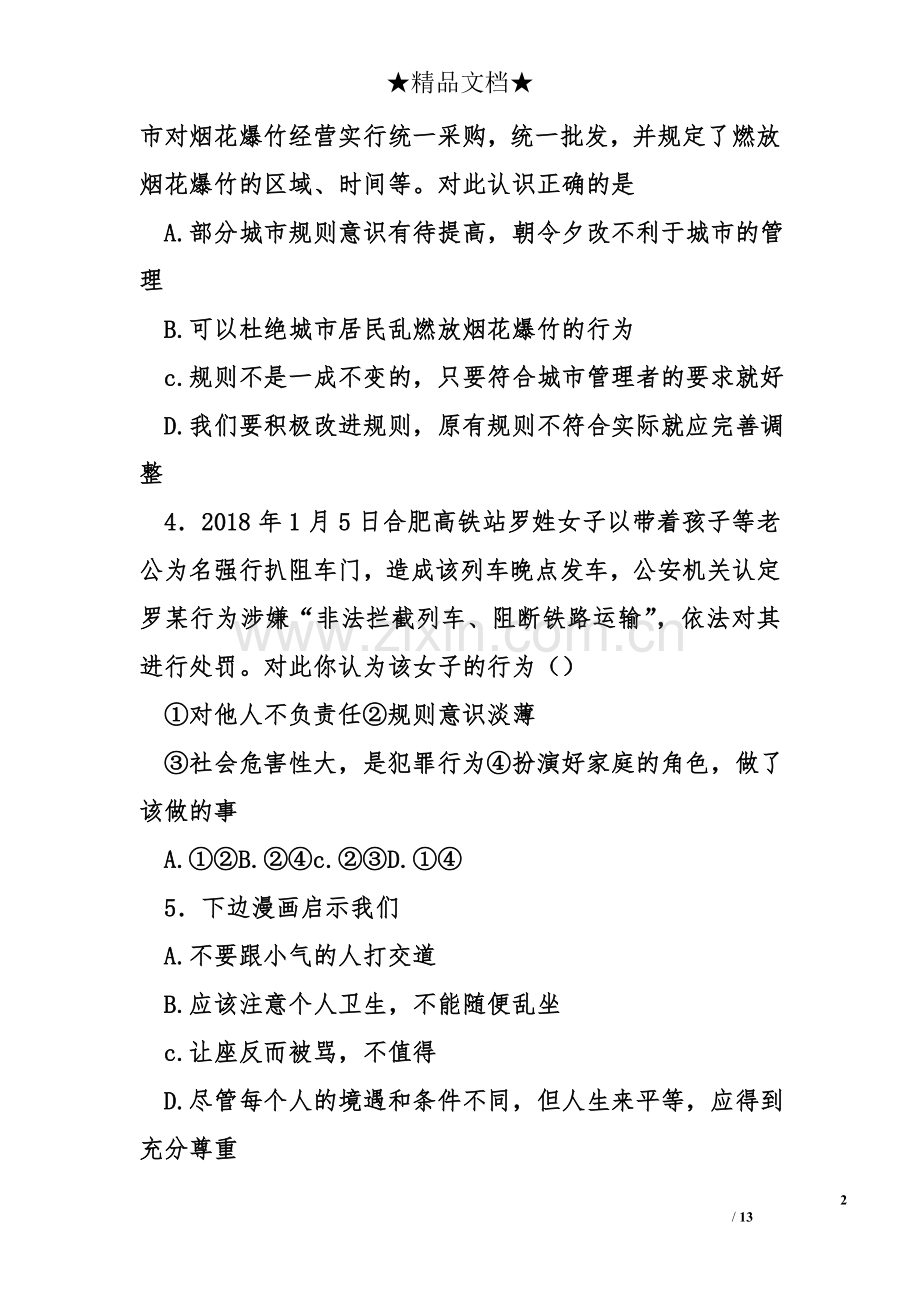 ★精品文档★

市对烟花爆竹经营实行统一采购，统一批发，并规定了燃放烟花爆竹的区域、时间等。对此认识正确的是

A.部分城市规则意识有待提高，朝令夕改不利于城市的管理

B.可以杜绝城市居民乱燃放烟花爆竹的行为

c.规则不是一成不变的，只要符合城市管理者的要求就好

D.我们要积极改进规则，原有规则不符合实际就应完善调整

4．2018年1月5日合肥高铁站罗姓女子以带着孩子等老公为名强行扒阻车门，造成该列车晚点发车，公安机关认定罗某行为涉嫌“非法拦截列车、阻断铁路运输”，依法对其进行处罚。对此你认为该女子的行为（）

①对他人不负责任②规则意识淡薄

③社会危害性大，是犯罪行为④扮演好家庭的角色，做了该做的事

A.①②B.②④c.②③D.①④

5．下边漫画启示我们

A.不要跟小气的人打交道

B.应该注意个人卫生，不能随便乱坐

c.让座反而被骂，不值得

D.尽管每个人的境遇和条件不同，但人生来平等，应得到充分尊重

www.zixin.com.cn

2

/ 13